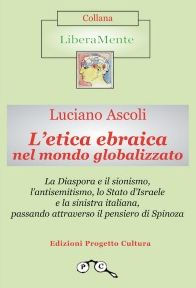 Collana

LiberaMente

Luciano Ascoli

L'etica ebraica nel mondo globalizzato

La Diaspora e il sionismo, l'antisemitismo, lo Stato d'Israele e la sinistra italiana, passando attraverso il pensiero di Spinoza

Edizioni Progetto Cultura

P C